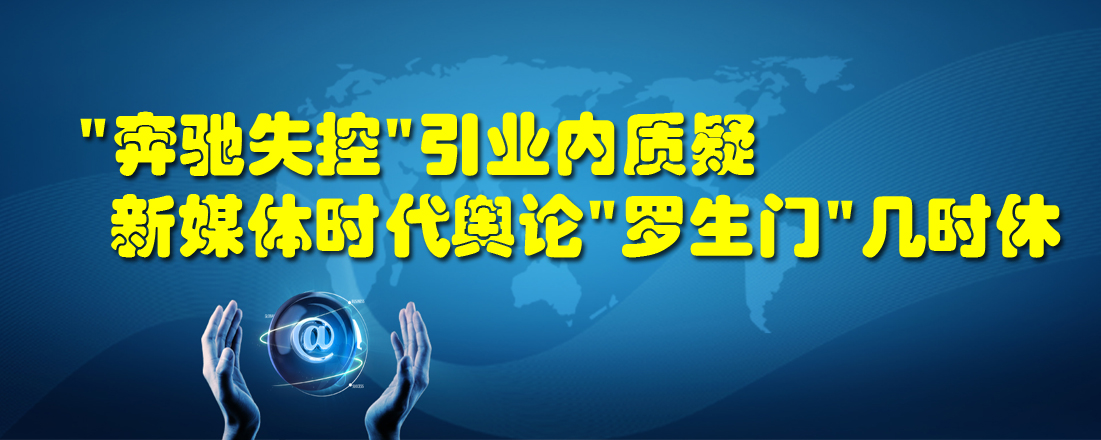 "奔驰失控"引业内质疑
新媒体时代舆论"罗生门"几时休

@